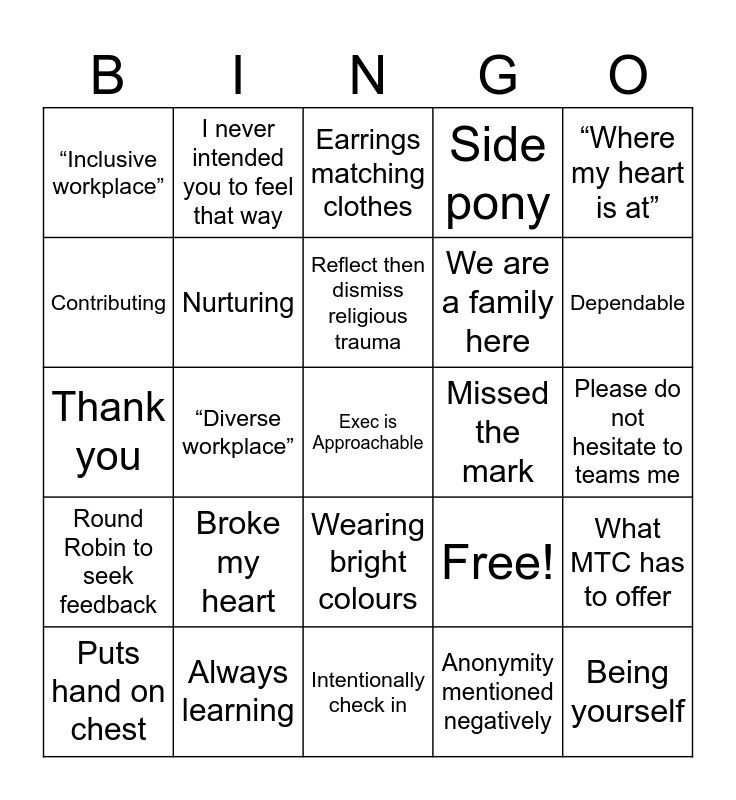 | B | I | N | G | O |
|---|---|---|---|---|
| “Inclusive workplace” | I never intended you to feel that way | Earrings matching clothes | Side pony | “Where my heart is at” |
| Contributing | Nurturing | Reflect then dismiss religious trauma | We are a family here | Dependable |
| Thank you | “Diverse workplace” | Exec is Approachable | Missed the mark | Please do not hesitate to teams me |
| Round Robin to seek feedback | Broke my heart | Wearing bright colours | Free! | What MTC has to offer |
| Puts hand on chest | Always learning | Intentionally check in | Anonymity mentioned negatively | Being yourself |